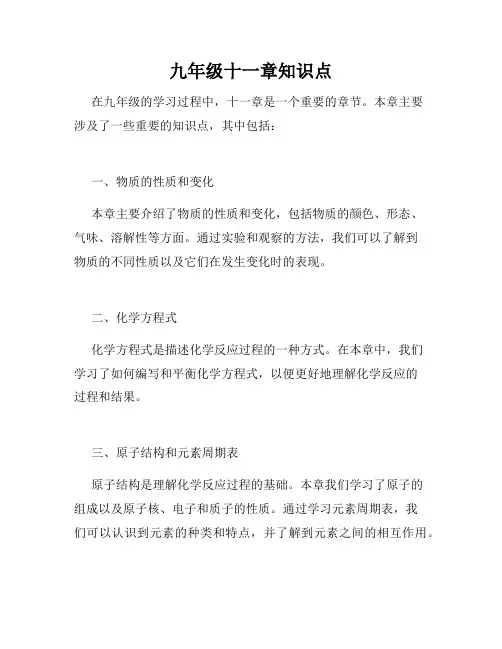 九年级十一章知识点

在九年级的学习过程中，十一章是一个重要的章节。本章主要涉及了一些重要的知识点，其中包括：

一、物质的性质和变化

本章主要介绍了物质的性质和变化，包括物质的颜色、形态、气味、溶解性等方面。通过实验和观察的方法，我们可以了解到物质的不同性质以及它们在发生变化时的表现。

二、化学方程式

化学方程式是描述化学反应过程的一种方式。在本章中，我们学习了如何编写和平衡化学方程式，以便更好地理解化学反应的过程和结果。

三、原子结构和元素周期表

原子结构是理解化学反应过程的基础。本章我们学习了原子的组成以及原子核、电子和质子的性质。通过学习元素周期表，我们可以认识到元素的种类和特点，并了解到元素之间的相互作用。